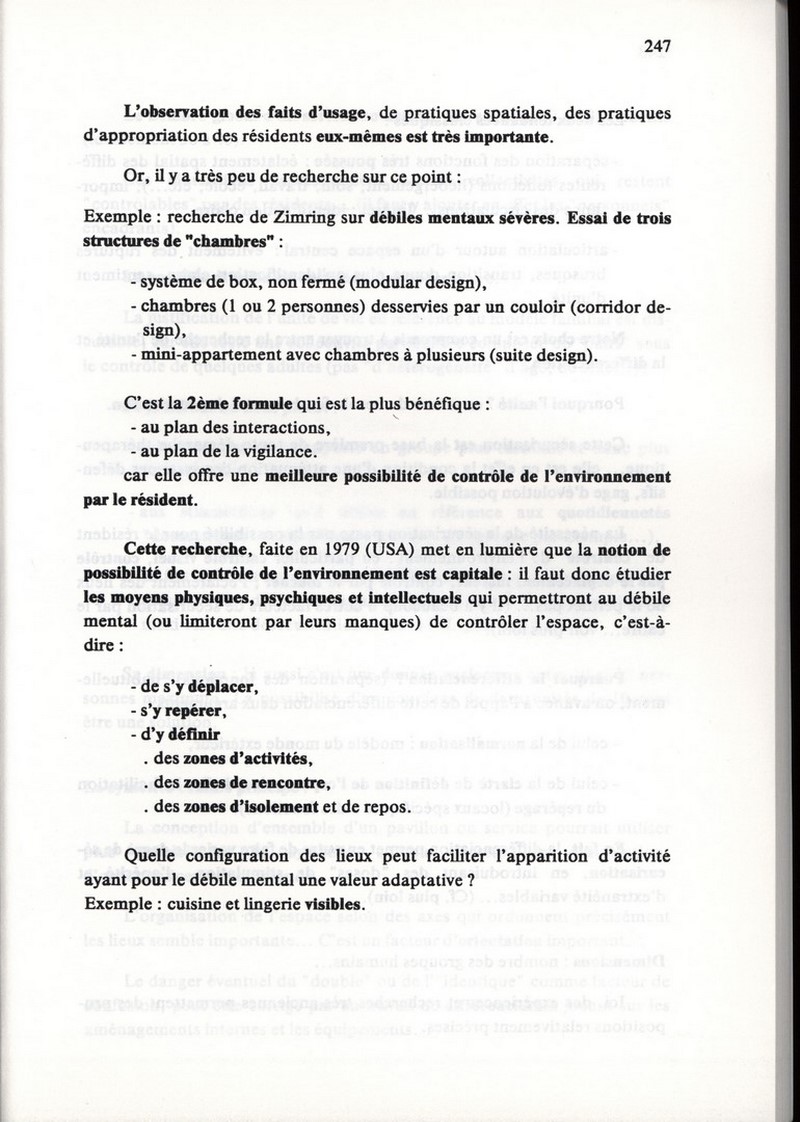 247

L'observation des faits d'usage, de pratiques spatiales, des pratiques d'appropriation des résidents eux-mêmes est très importante.

Or, il y a très peu de recherche sur ce point :

Exemple : recherche de Zimring sur débiles mentaux sévères. Essai de trois structures de "chambres" :

- système de box, non fermé (modular design),
- chambres (1 ou 2 personnes) desservies par un couloir (corridor design),
- mini-appartement avec chambres à plusieurs (suite design).

C'est la 2ème formule qui est la plus bénéfique :
- au plan des interactions,
- au plan de la vigilance.
car elle offre une meilleure possibilité de contrôle de l'environnement par le résident.

Cette recherche, faite en 1979 (USA) met en lumière que la notion de possibilité de contrôle de l'environnement est capitale : il faut donc étudier les moyens physiques, psychiques et intellectuels qui permettront au débile mental (ou limiteront par leurs manques) de contrôler l'espace, c'est-à-dire :

- de s'y déplacer,
- s'y repérer,
- d'y définir
. des zones d'activités,
. des zones de rencontre,
. des zones d'isolement et de repos.

Quelle configuration des lieux peut faciliter l'apparition d'activité ayant pour le débile mental une valeur adaptative ?
Exemple : cuisine et lingerie visibles.